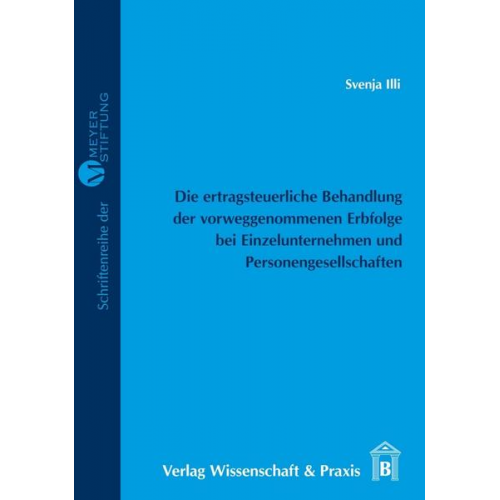 Schriftenreihe der M MEYER STIFTUNG

Svenja Illi

Die ertragsteuerliche Behandlung der vorweggenommenen Erbfolge bei Einzelunternehmen und Personengesellschaften

Verlag Wissenschaft & Praxis B